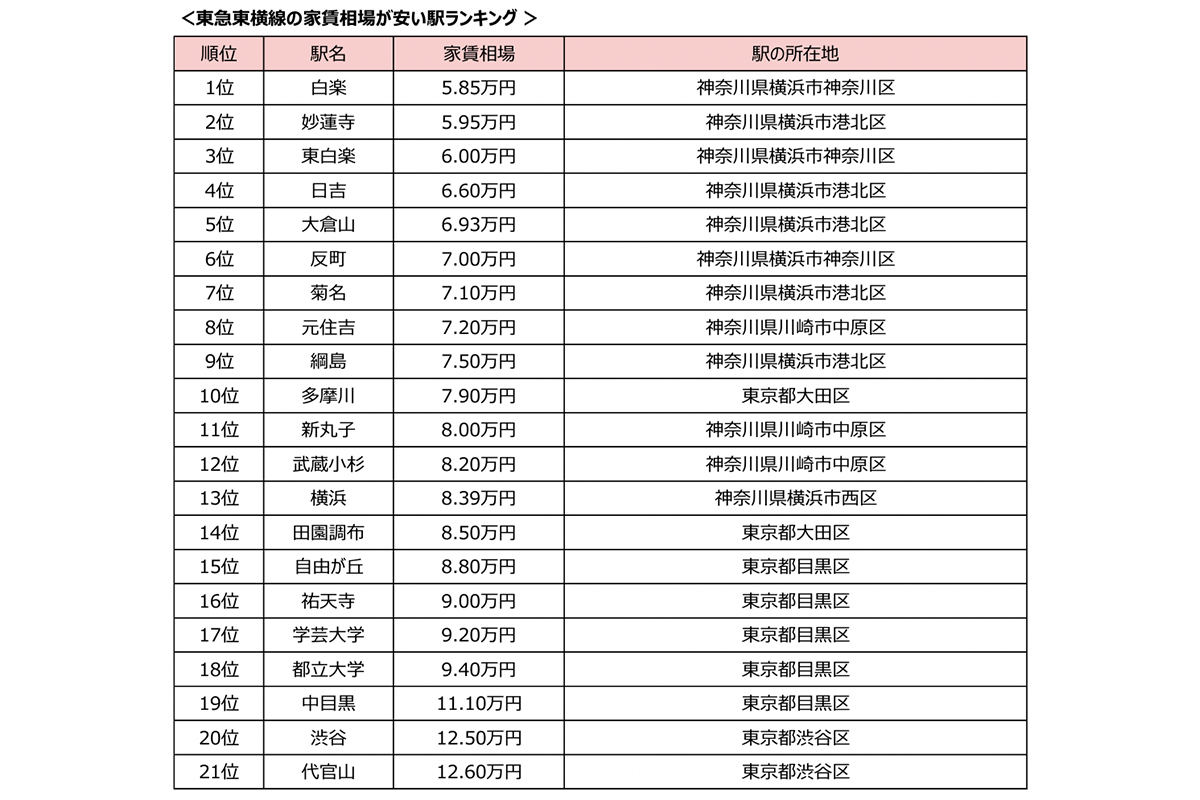 ＜東急東横線の家賃相場が安い駅ランキング ＞

| 順位 | 駅名 | 家賃相場 | 駅の所在地 |
|---|---|---|---|
| 1位 | 白楽 | 5.85万円 | 神奈川県横浜市神奈川区 |
| 2位 | 妙蓮寺 | 5.95万円 | 神奈川県横浜市港北区 |
| 3位 | 東白楽 | 6.00万円 | 神奈川県横浜市神奈川区 |
| 4位 | 日吉 | 6.60万円 | 神奈川県横浜市港北区 |
| 5位 | 大倉山 | 6.93万円 | 神奈川県横浜市港北区 |
| 6位 | 反町 | 7.00万円 | 神奈川県横浜市神奈川区 |
| 7位 | 菊名 | 7.10万円 | 神奈川県横浜市港北区 |
| 8位 | 元住吉 | 7.20万円 | 神奈川県川崎市中原区 |
| 9位 | 綱島 | 7.50万円 | 神奈川県横浜市港北区 |
| 10位 | 多摩川 | 7.90万円 | 東京都大田区 |
| 11位 | 新丸子 | 8.00万円 | 神奈川県川崎市中原区 |
| 12位 | 武蔵小杉 | 8.20万円 | 神奈川県川崎市中原区 |
| 13位 | 横浜 | 8.39万円 | 神奈川県横浜市西区 |
| 14位 | 田園調布 | 8.50万円 | 東京都大田区 |
| 15位 | 自由が丘 | 8.80万円 | 東京都目黒区 |
| 16位 | 祐天寺 | 9.00万円 | 東京都目黒区 |
| 17位 | 学芸大学 | 9.20万円 | 東京都目黒区 |
| 18位 | 都立大学 | 9.40万円 | 東京都目黒区 |
| 19位 | 中目黒 | 11.10万円 | 東京都目黒区 |
| 20位 | 渋谷 | 12.50万円 | 東京都渋谷区 |
| 21位 | 代官山 | 12.60万円 | 東京都渋谷区 |